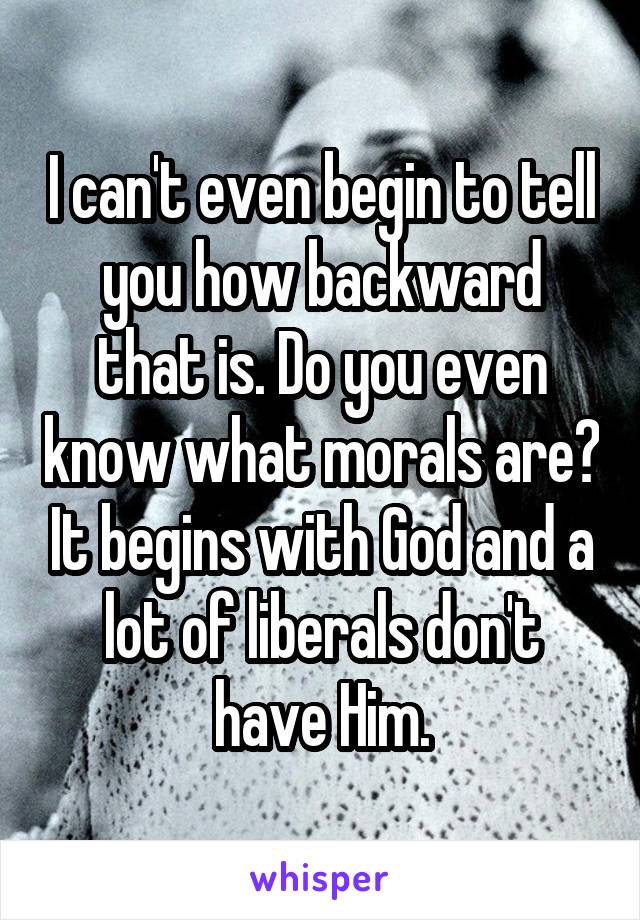 I can't even begin to tell you how backward that is. Do you even know what morals are? It begins with God and a lot of liberals don't have Him.

whisper